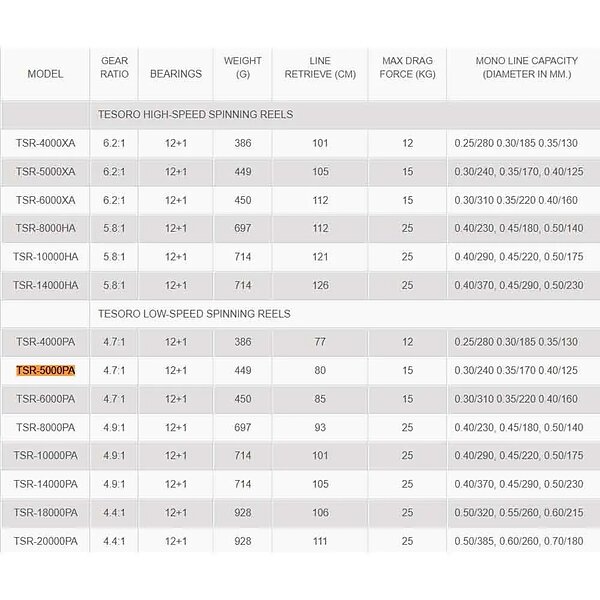 | MODEL | GEAR RATIO | BEARINGS | WEIGHT (G) | LINE RETRIEVE (CM) | MAX DRAG FORCE (KG) | MONO LINE CAPACITY (DIAMETER IN MM.) |
|---|---|---|---|---|---|---|
| | TESORO HIGH-SPEED SPINNING REELS | | | | | |
| TSR-4000XA | 6.2:1 | 12+1 | 386 | 101 | 12 | 0.25/280 0.30/185 0.35/130 |
| TSR-5000XA | 6.2:1 | 12+1 | 449 | 105 | 15 | 0.30/240, 0.35/170, 0.40/125 |
| TSR-6000XA | 6.2:1 | 12+1 | 450 | 112 | 15 | 0.30/310 0.35/220 0.40/160 |
| TSR-8000HA | 5.8:1 | 12+1 | 697 | 112 | 25 | 0.40/230, 0.45/180, 0.50/140 |
| TSR-10000HA | 5.8:1 | 12+1 | 714 | 121 | 25 | 0.40/290, 0.45/220, 0.50/175 |
| TSR-14000HA | 5.8:1 | 12+1 | 714 | 126 | 25 | 0.40/370, 0.45/290, 0.50/230 |
| | TESORO LOW-SPEED SPINNING REELS | | | | | |
| TSR-4000PA | 4.7:1 | 12+1 | 386 | 77 | 12 | 0.25/280 0.30/185 0.35/130 |
| TSR-5000PA | 4.7:1 | 12+1 | 449 | 80 | 15 | 0.30/240 0.35/170 0.40/125 |
| TSR-6000PA | 4.7:1 | 12+1 | 450 | 85 | 15 | 0.30/310 0.35/220 0.40/160 |
| TSR-8000PA | 4.9:1 | 12+1 | 697 | 93 | 25 | 0.40/230, 0.45/180, 0.50/140 |
| TSR-10000PA | 4.9:1 | 12+1 | 714 | 101 | 25 | 0.40/290, 0.45/220, 0.50/175 |
| TSR-14000PA | 4.9:1 | 12+1 | 714 | 105 | 25 | 0.40/370, 0.45/290, 0.50/230 |
| TSR-18000PA | 4.4:1 | 12+1 | 928 | 106 | 25 | 0.50/320, 0.55/260, 0.60/215 |
| TSR-20000PA | 4.4:1 | 12+1 | 928 | 111 | 25 | 0.50/385, 0.60/260, 0.70/180 |